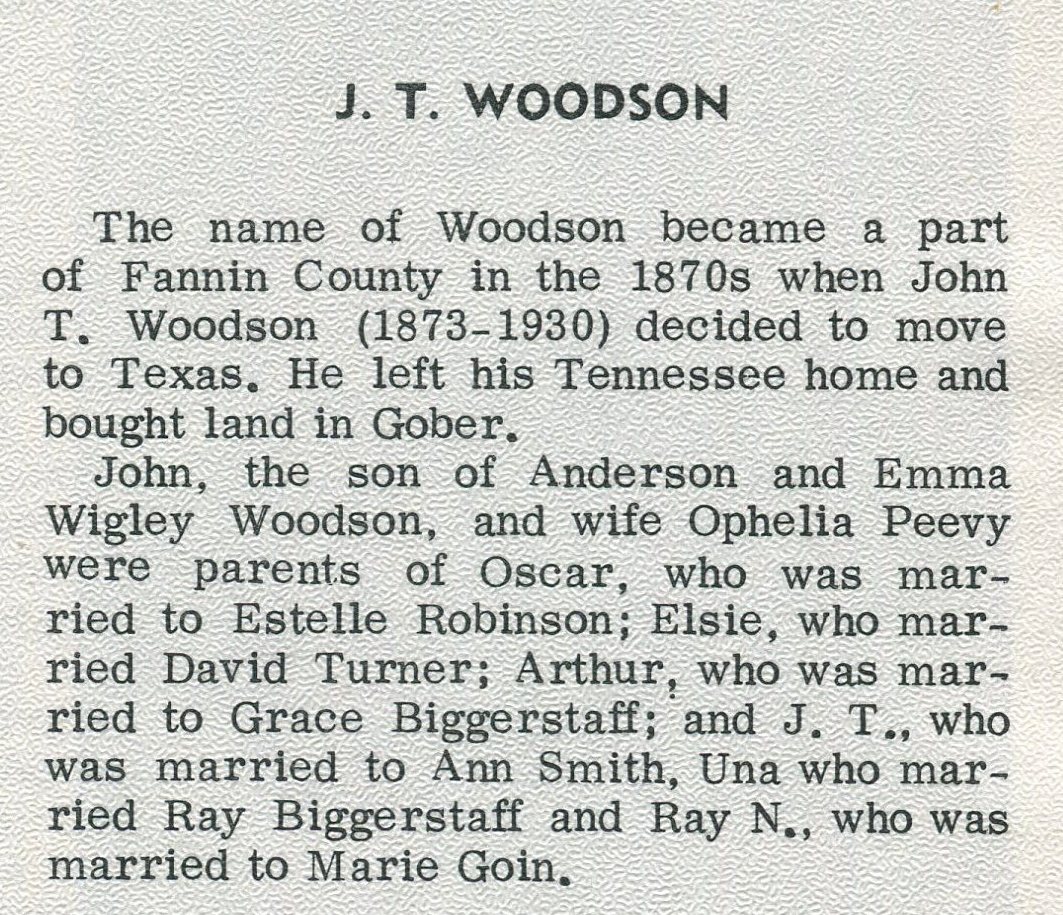 J. T. WOODSON

The name of Woodson became a part of Fannin County in the 1870s when John T. Woodson (1873-1930) decided to move to Texas. He left his Tennessee home and bought land in Gober.

John, the son of Anderson and Emma Wigley Woodson, and wife Ophelia Peevy were parents of Oscar, who was married to Estelle Robinson; Elsie, who married David Turner; Arthur, who was married to Grace Biggerstaff; and J. T., who was married to Ann Smith, Una who married Ray Biggerstaff and Ray N., who was married to Marie Goin.